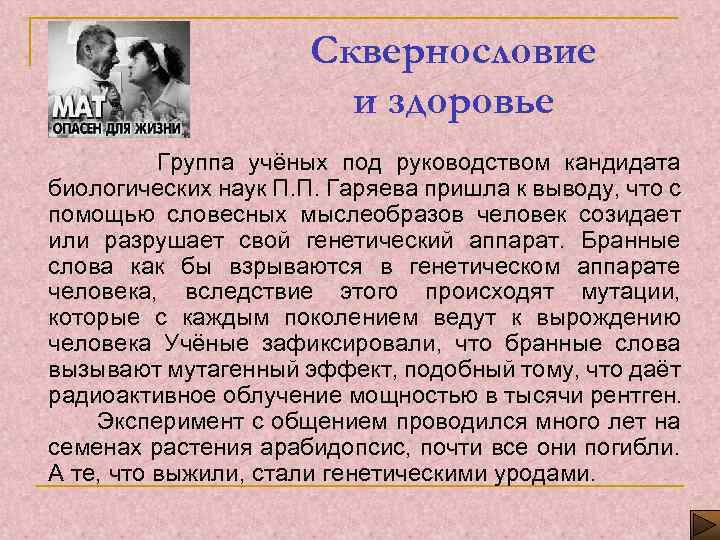 МАТ
ОПАСЕН ДЛЯ ЖИЗНИ

Сквернословие и здоровье

Группа учёных под руководством кандидата биологических наук П.П. Гаряева пришла к выводу, что с помощью словесных мыслеобразов человек созидает или разрушает свой генетический аппарат. Бранные слова как бы взрываются в генетическом аппарате человека, вследствие этого происходят мутации, которые с каждым поколением ведут к вырождению человека Учёные зафиксировали, что бранные слова вызывают мутагенный эффект, подобный тому, что даёт радиоактивное облучение мощностью в тысячи рентген.

Эксперимент с общением проводился много лет на семенах растения арабидопсис, почти все они погибли. А те, что выжили, стали генетическими уродами.